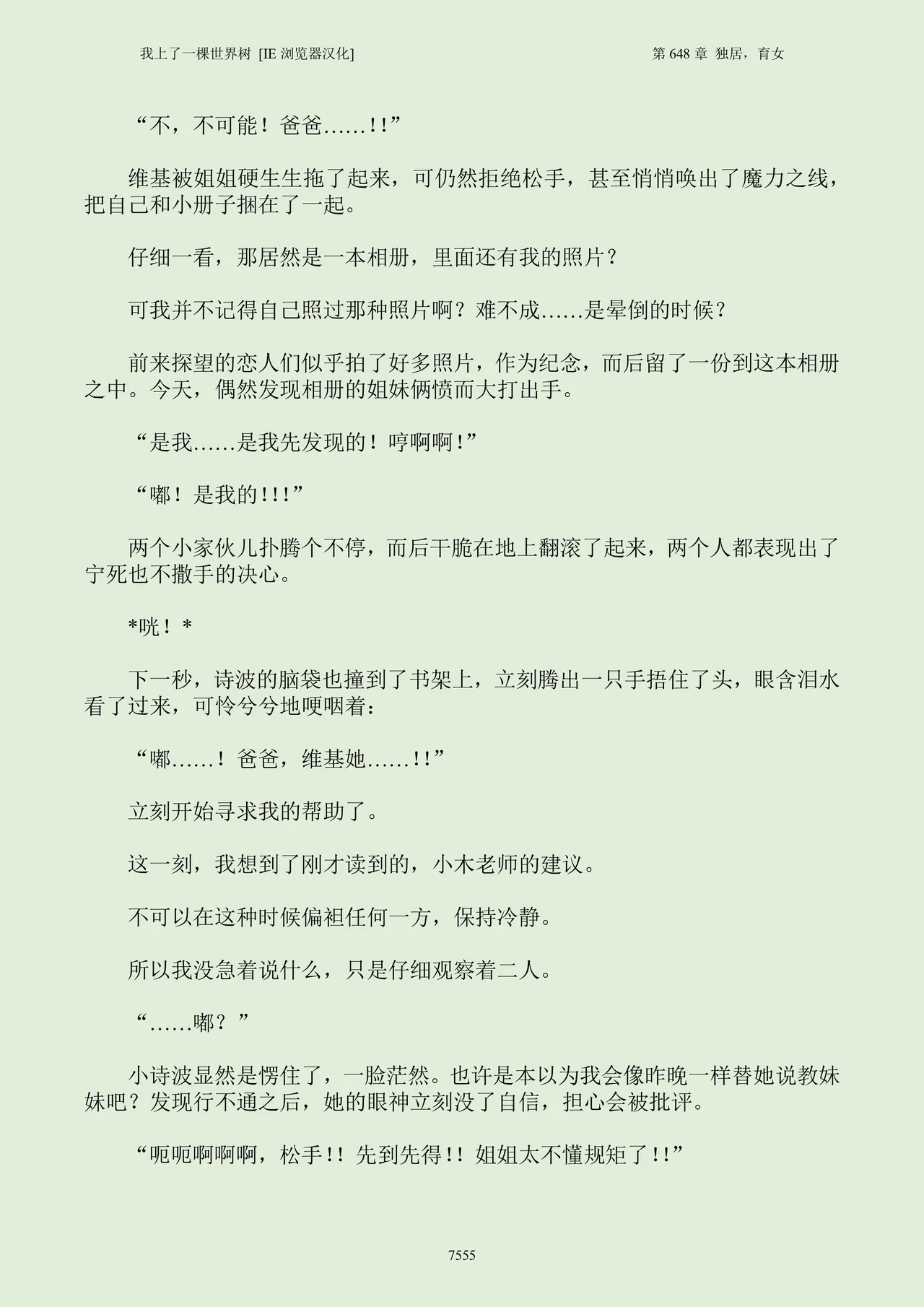 我上了一棵世界树 [IE 浏览器汉化]　　第 648 章 独居，育女

“不，不可能！爸爸……!!”

维基被姐姐硬生生拖了起来，可仍然拒绝松手，甚至悄悄唤出了魔力之线，把自己和小册子捆在了一起。

仔细一看，那居然是一本相册，里面还有我的照片？

可我并不记得自己照过那种照片啊？难不成……是晕倒的时候？

前来探望的恋人们似乎拍了好多照片，作为纪念，而后留了一份到这本相册之中。今天，偶然发现相册的姐妹俩愤而大打出手。

“是我……是我先发现的！哼啊啊！”

“嘟！是我的!!!”

两个小家伙儿扑腾个不停，而后干脆在地上翻滚了起来，两个人都表现出了宁死也不撒手的决心。

*咣！*

下一秒，诗波的脑袋也撞到了书架上，立刻腾出一只手捂住了头，眼含泪水看了过来，可怜兮兮地哽咽着：

“嘟……！爸爸，维基她……!!”

立刻开始寻求我的帮助了。

这一刻，我想到了刚才读到的，小木老师的建议。

不可以在这种时候偏袒任何一方，保持冷静。

所以我没急着说什么，只是仔细观察着二人。

“……嘟？”

小诗波显然是愣住了，一脸茫然。也许是本以为我会像昨晚一样替她说教妹妹吧？发现行不通之后，她的眼神立刻没了自信，担心会被批评。

“呃呃啊啊啊，松手!! 先到先得!! 姐姐太不懂规矩了!!”

7555